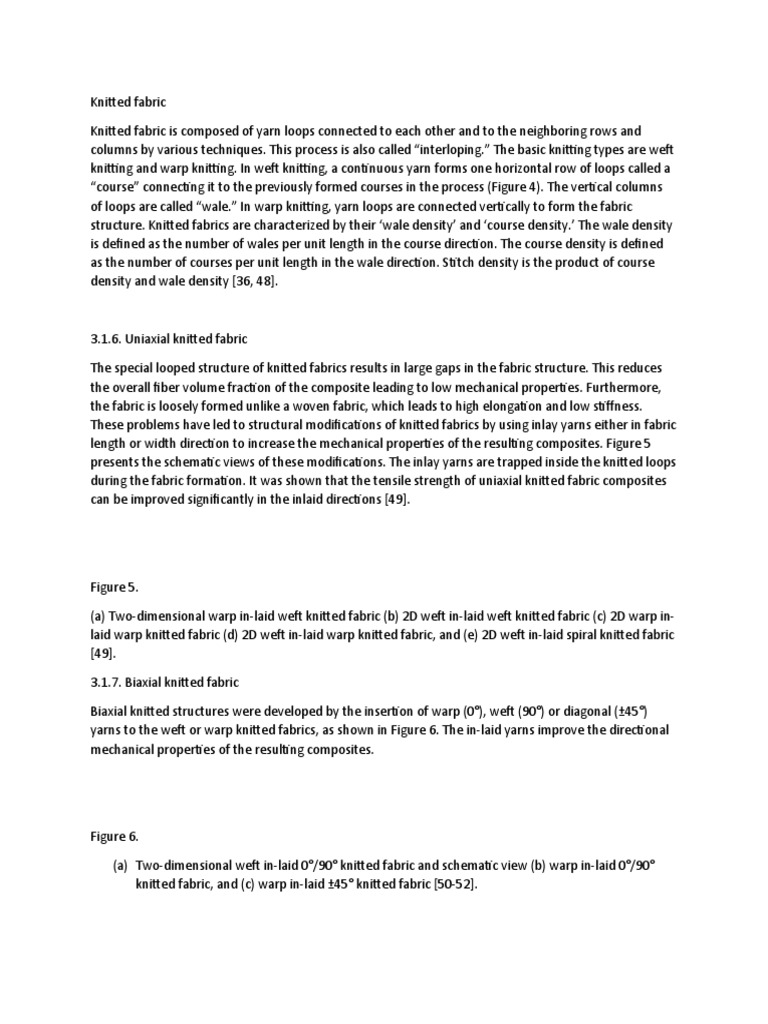 Knitted fabric

Knitted fabric is composed of yarn loops connected to each other and to the neighboring rows and columns by various techniques. This process is also called “interloping.” The basic knitting types are weft knitting and warp knitting. In weft knitting, a continuous yarn forms one horizontal row of loops called a “course” connecting it to the previously formed courses in the process (Figure 4). The vertical columns of loops are called “wale.” In warp knitting, yarn loops are connected vertically to form the fabric structure. Knitted fabrics are characterized by their ‘wale density’ and ‘course density.’ The wale density is defined as the number of wales per unit length in the course direction. The course density is defined as the number of courses per unit length in the wale direction. Stitch density is the product of course density and wale density [36, 48].

3.1.6. Uniaxial knitted fabric

The special looped structure of knitted fabrics results in large gaps in the fabric structure. This reduces the overall fiber volume fraction of the composite leading to low mechanical properties. Furthermore, the fabric is loosely formed unlike a woven fabric, which leads to high elongation and low stiffness. These problems have led to structural modifications of knitted fabrics by using inlay yarns either in fabric length or width direction to increase the mechanical properties of the resulting composites. Figure 5 presents the schematic views of these modifications. The inlay yarns are trapped inside the knitted loops during the fabric formation. It was shown that the tensile strength of uniaxial knitted fabric composites can be improved significantly in the inlaid directions [49].

Figure 5.

(a) Two-dimensional warp in-laid weft knitted fabric (b) 2D weft in-laid weft knitted fabric (c) 2D warp in-laid warp knitted fabric (d) 2D weft in-laid warp knitted fabric, and (e) 2D weft in-laid spiral knitted fabric [49].

3.1.7. Biaxial knitted fabric

Biaxial knitted structures were developed by the insertion of warp (0°), weft (90°) or diagonal (±45°) yarns to the weft or warp knitted fabrics, as shown in Figure 6. The in-laid yarns improve the directional mechanical properties of the resulting composites.

Figure 6.

(a) Two-dimensional weft in-laid 0°/90° knitted fabric and schematic view (b) warp in-laid 0°/90° knitted fabric, and (c) warp in-laid ±45° knitted fabric [50-52].